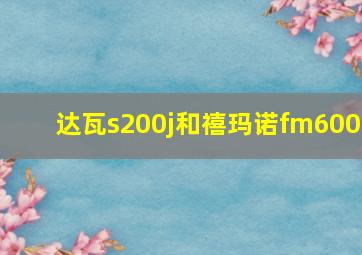 达瓦s200j和禧玛诺fm600